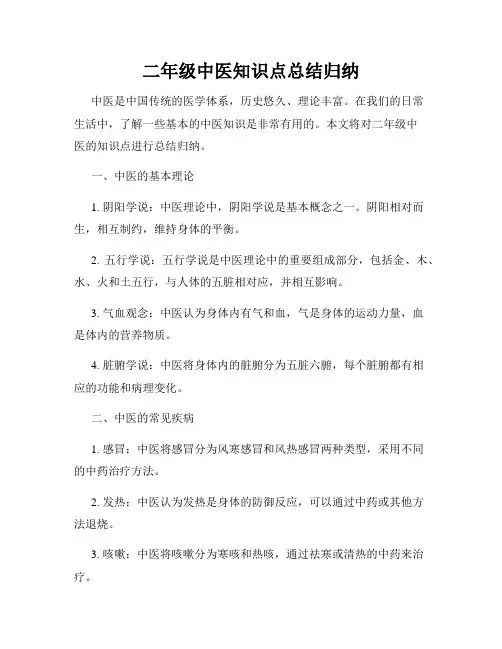 二年级中医知识点总结归纳

中医是中国传统的医学体系，历史悠久、理论丰富。在我们的日常生活中，了解一些基本的中医知识是非常有用的。本文将对二年级中医的知识点进行总结归纳。

一、中医的基本理论

1. 阴阳学说：中医理论中，阴阳学说是基本概念之一。阴阳相对而生，相互制约，维持身体的平衡。

2. 五行学说：五行学说是中医理论中的重要组成部分，包括金、木、水、火和土五行，与人体的五脏相对应，并相互影响。

3. 气血观念：中医认为身体内有气和血，气是身体的运动力量，血是体内的营养物质。

4. 脏腑学说：中医将身体内的脏腑分为五脏六腑，每个脏腑都有相应的功能和病理变化。

二、中医的常见疾病

1. 感冒：中医将感冒分为风寒感冒和风热感冒两种类型，采用不同的中药治疗方法。

2. 发热：中医认为发热是身体的防御反应，可以通过中药或其他方法退烧。

3. 咳嗽：中医将咳嗽分为寒咳和热咳，通过祛寒或清热的中药来治疗。